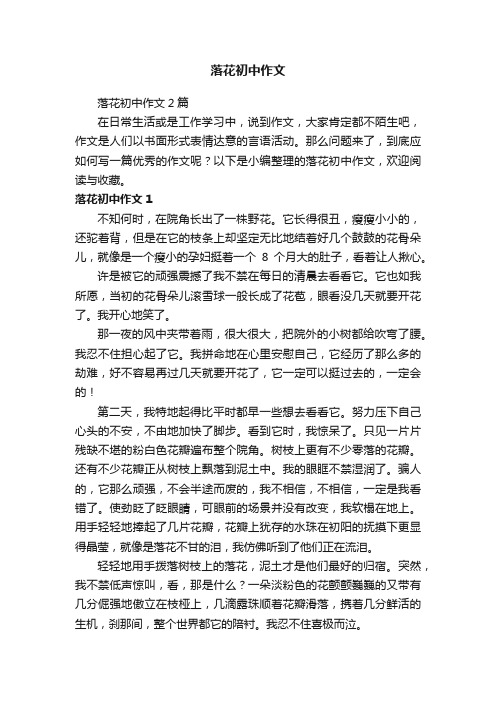 落花初中作文

落花初中作文 2 篇

在日常生活或是工作学习中，说到作文，大家肯定都不陌生吧，作文是人们以书面形式表情达意的言语活动。那么问题来了，到底应如何写一篇优秀的作文呢？以下是小编整理的落花初中作文，欢迎阅读与收藏。

落花初中作文 1

不知何时，在院角长出了一株野花。它长得很丑，瘦瘦小小的，还驼着背，但是在它的枝条上却坚定无比地结着好几个鼓鼓的花骨朵儿，就像是一个瘦小的孕妇挺着一个 8 个月大的肚子，看着让人揪心。

许是被它的顽强震撼了我不禁在每日的清晨去看看它。它也如我所愿，当初的花骨朵儿滚雪球一般长成了花苞，眼看没几天就要开花了。我开心地笑了。

那一夜的风中夹带着雨，很大很大，把院外的小树都给吹弯了腰。我忍不住担心起了它。我拼命地在心里安慰自己，它经历了那么多的劫难，好不容易再过几天就要开花了，它一定可以挺过去的，一定会的！

第二天，我特地起得比平时都早一些想去看看它。努力压下自己心头的不安，不由地加快了脚步。看到它时，我惊呆了。只见一片片残缺不堪的粉白色花瓣遍布整个院角。树枝上更有不少零落的花瓣。还有不少花瓣正从树枝上飘落到泥土中。我的眼眶不禁湿润了。骗人的，它那么顽强，不会半途而废的，我不相信，不相信，一定是我看错了。使劲眨了眨眼睛，可眼前的场景并没有改变，我软榻在地上。用手轻轻地捧起了几片花瓣，花瓣上犹存的水珠在初阳的抚摸下更显得晶莹，就像是落花不甘的泪，我仿佛听到了他们正在流泪。

轻轻地用手拨落树枝上的落花，泥土才是他们最好的归宿。突然，我不禁低声惊叫，看，那是什么？一朵淡粉色的花颤颤巍巍的又带有几分倔强地傲立在枝桠上，几滴露珠顺着花瓣滑落，携着几分鲜活的生机，刹那间，整个世界都它的陪衬。我忍不住喜极而泣。